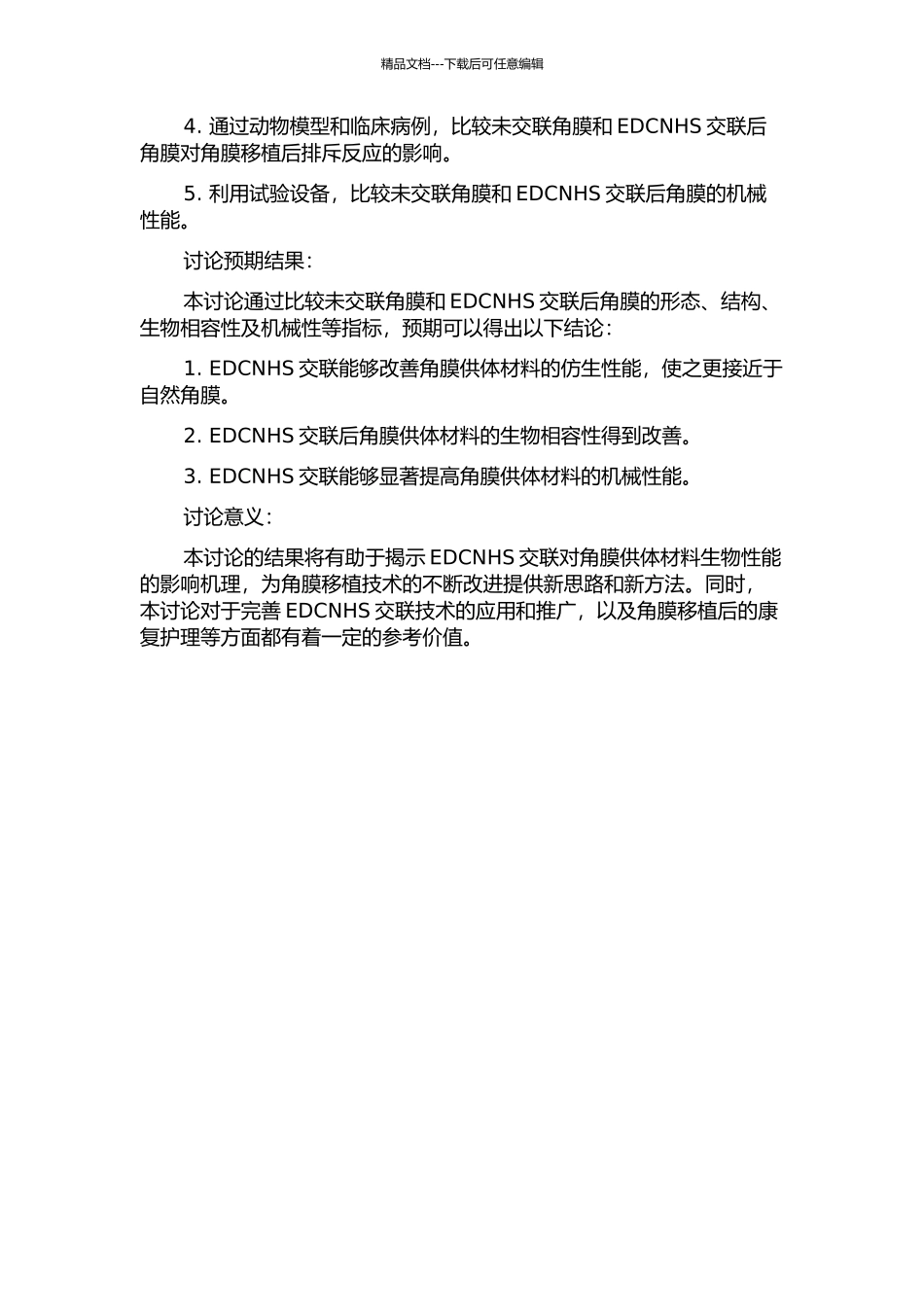 精品文档---下载后可任意编辑

4. 通过动物模型和临床病例，比较未交联角膜和 EDCNHS 交联后角膜对角膜移植后排斥反应的影响。

5. 利用试验设备，比较未交联角膜和 EDCNHS 交联后角膜的机械性能。

讨论预期结果：

本讨论通过比较未交联角膜和 EDCNHS 交联后角膜的形态、结构、生物相容性及机械性等指标，预期可以得出以下结论：

1. EDCNHS 交联能够改善角膜供体材料的仿生性能，使之更接近于自然角膜。

2. EDCNHS 交联后角膜供体材料的生物相容性得到改善。

3. EDCNHS 交联能够显著提高角膜供体材料的机械性能。

讨论意义：

本讨论的结果将有助于揭示 EDCNHS 交联对角膜供体材料生物性能的影响机理，为角膜移植技术的不断改进提供新思路和新方法。同时，本讨论对于完善 EDCNHS 交联技术的应用和推广，以及角膜移植后的康复护理等方面都有着一定的参考价值。